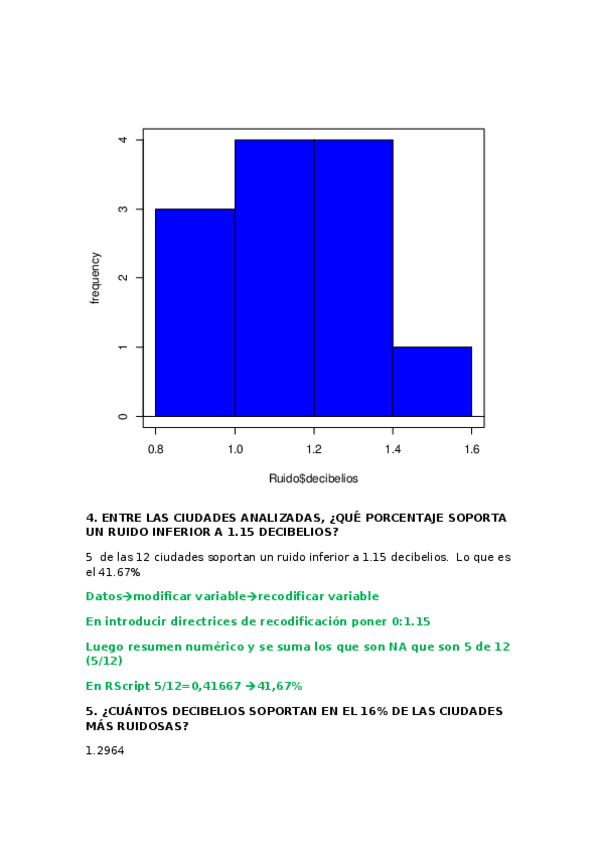 4
3
2
1
0
frequency

0.8 1.0 1.2 1.4 1.6

Ruido$decibelios

4. ENTRE LAS CIUDADES ANALIZADAS, ¿QUÉ PORCENTAJE SOPORTA UN RUIDO INFERIOR A 1.15 DECIBELIOS?

5 de las 12 ciudades soportan un ruido inferior a 1.15 decibelios. Lo que es el 41.67%

Datos→modificar variable→recodificar variable

En introducir directrices de recodificación poner 0:1.15

Luego resumen numérico y se suma los que son NA que son 5 de 12 (5/12)

En RScript 5/12=0,41667 →41,67%

5. ¿CUÁNTOS DECIBELIOS SOPORTAN EN EL 16% DE LAS CIUDADES MÁS RUIDOSAS?

1.2964